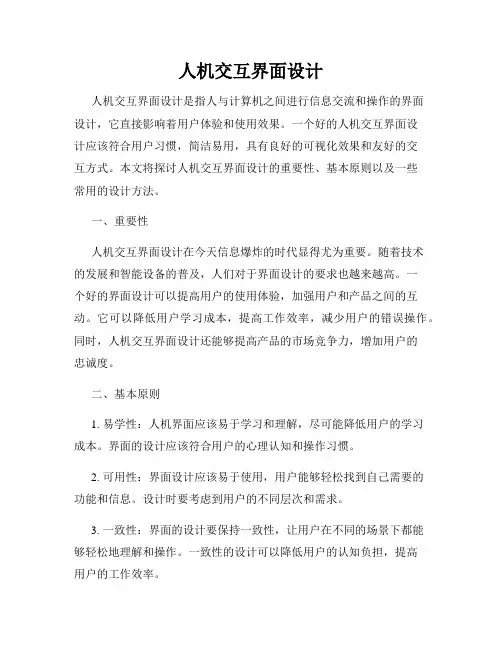 人机交互界面设计

人机交互界面设计是指人与计算机之间进行信息交流和操作的界面设计，它直接影响着用户体验和使用效果。一个好的人机交互界面设计应该符合用户习惯，简洁易用，具有良好的可视化效果和友好的交互方式。本文将探讨人机交互界面设计的重要性、基本原则以及一些常用的设计方法。

一、重要性

人机交互界面设计在今天信息爆炸的时代显得尤为重要。随着技术的发展和智能设备的普及，人们对于界面设计的要求也越来越高。一个好的界面设计可以提高用户的使用体验，加强用户和产品之间的互动。它可以降低用户学习成本，提高工作效率，减少用户的错误操作。同时，人机交互界面设计还能够提高产品的市场竞争力，增加用户的忠诚度。

二、基本原则

1. 易学性：人机界面应该易于学习和理解，尽可能降低用户的学习成本。界面的设计应该符合用户的心理认知和操作习惯。

2. 可用性：界面设计应该易于使用，用户能够轻松找到自己需要的功能和信息。设计时要考虑到用户的不同层次和需求。

3. 一致性：界面的设计要保持一致性，让用户在不同的场景下都能够轻松地理解和操作。一致性的设计可以降低用户的认知负担，提高用户的工作效率。